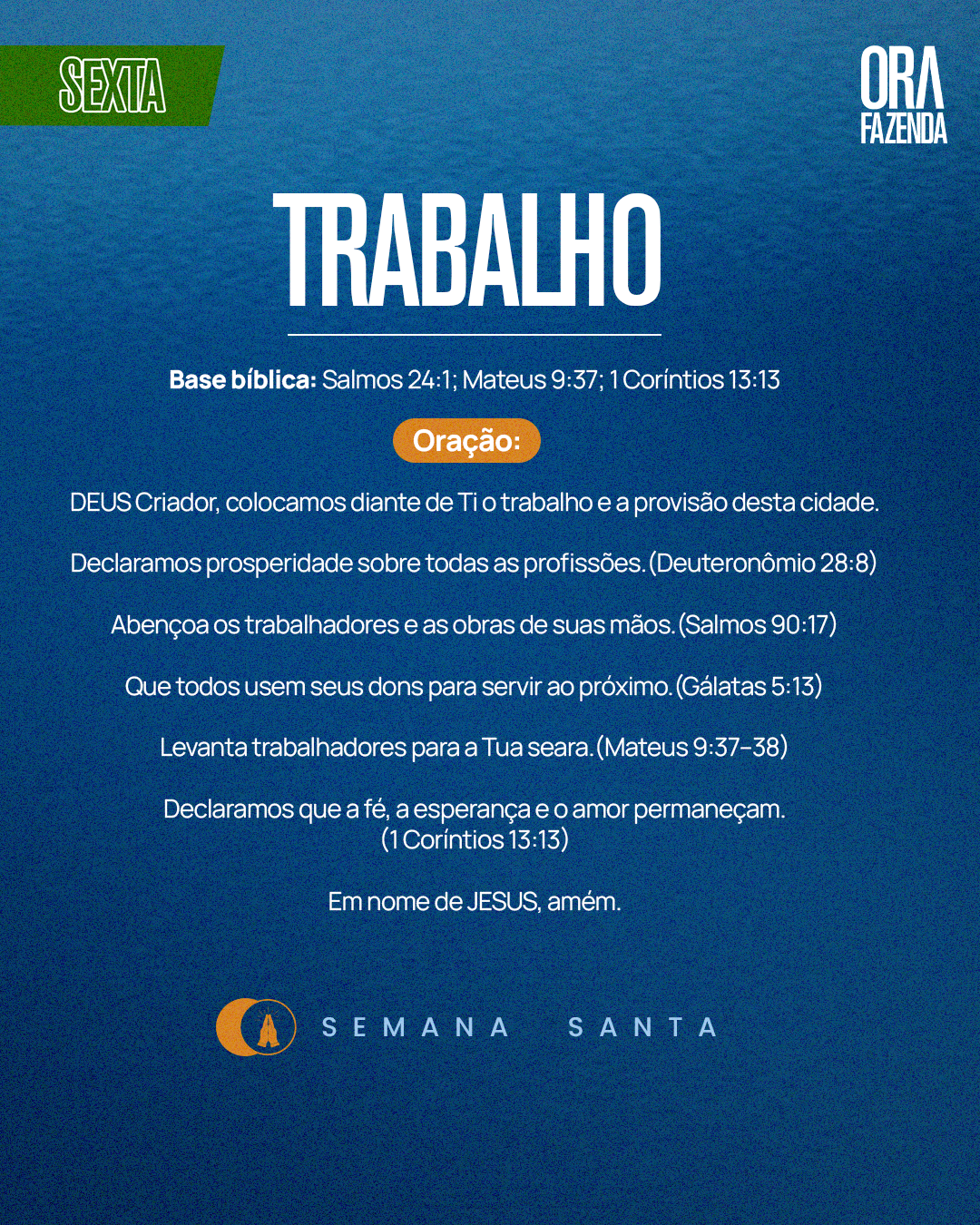 SEXTA

ORA
FAZENDA

TRABALHO

Base bíblica: Salmos 24:1; Mateus 9:37; 1 Coríntios 13:13

Oração:

DEUS Criador, colocamos diante de Ti o trabalho e a provisão desta cidade.

Declaramos prosperidade sobre todas as profissões. (Deuteronômio 28:8)

Abençoa os trabalhadores e as obras de suas mãos. (Salmos 90:17)

Que todos usem seus dons para servir ao próximo. (Gálatas 5:13)

Levanta trabalhadores para a Tua seara. (Mateus 9:37-38)

Declaramos que a fé, a esperança e o amor permaneçam. (1 Coríntios 13:13)

Em nome de JESUS, amém.

SEMANA SANTA